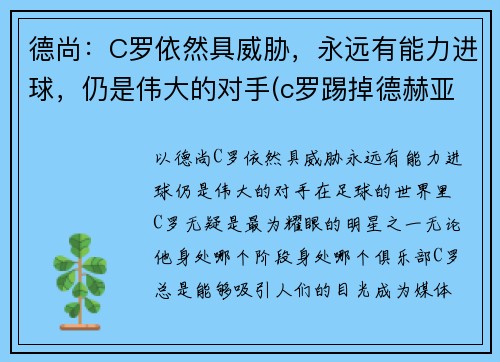 德尚：C罗依然具威胁，永远有能力进球，仍是伟大的对手(c罗踢掉德赫亚

以德尚C罗依然具威胁永远有能力进球仍是伟大的对手在足球的世界里C罗无疑是最为耀眼的明星之一无论他身处哪个阶段身处哪个俱乐部C罗总是能够吸引人们的目光成为媒体